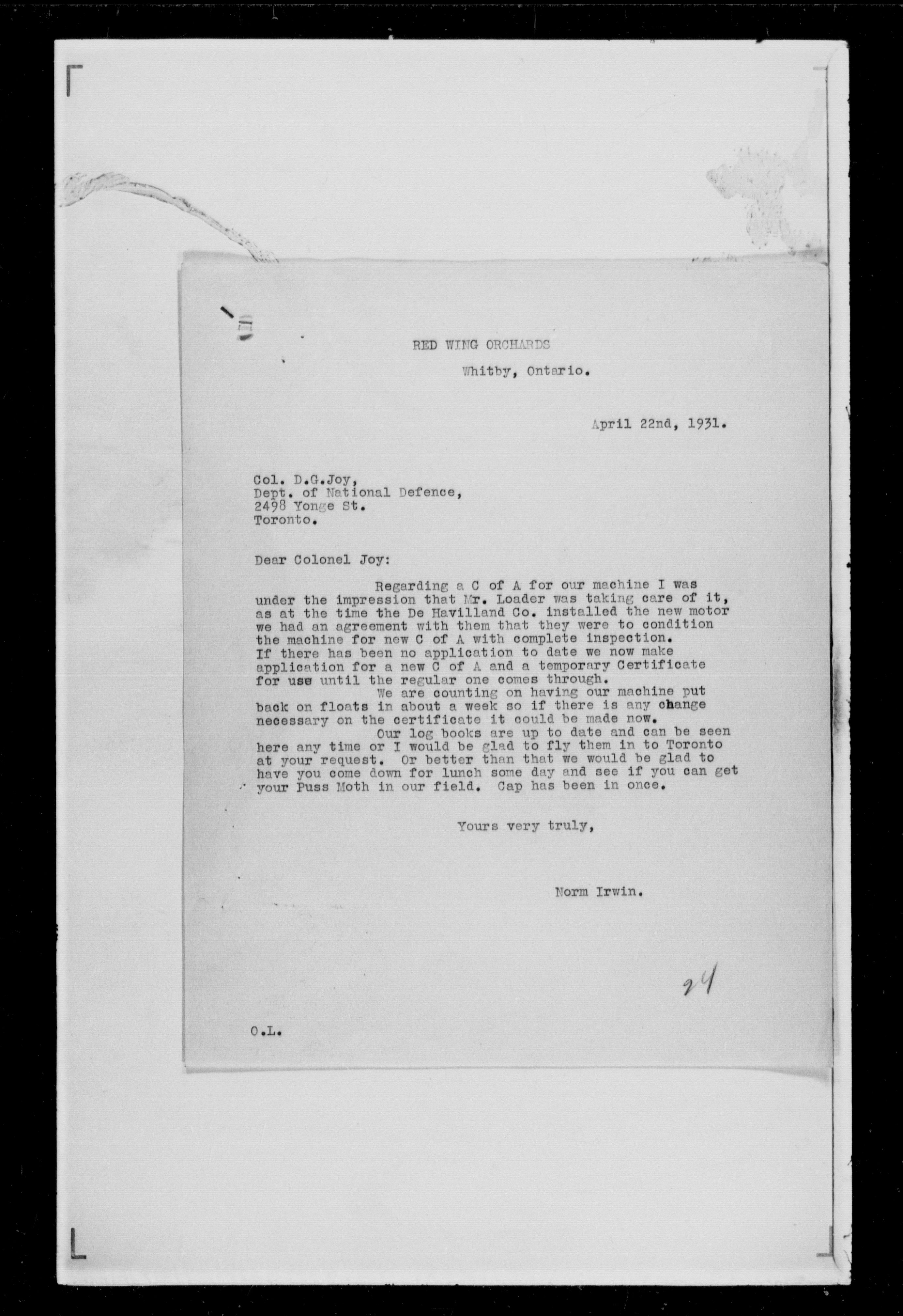 RED WING ORCHARDS
Whitby, Ontario.

April 22nd, 1931.

Col. D.G.Joy,
Dept. of National Defence,
2498 Yonge St.
Toronto.

Dear Colonel Joy:

Regarding a C of A for our machine I was under the impression that Mr. Loader was taking care of it, as at the time the De Havilland Co. installed the new motor we had an agreement with them that they were to condition the machine for new C of A with complete inspection. If there has been no application to date we now make application for a new C of A and a temporary Certificate for use until the regular one comes through.

We are counting on having our machine put back on floats in about a week so if there is any change necessary on the certificate it could be made now.

Our log books are up to date and can be seen here any time or I would be glad to fly them in to Toronto at your request. Or better than that we would be glad to have you come down for lunch some day and see if you can get your Puss Moth in our field. Cap has been in once.

Yours very truly,

Norm Irwin.

24

O.L.